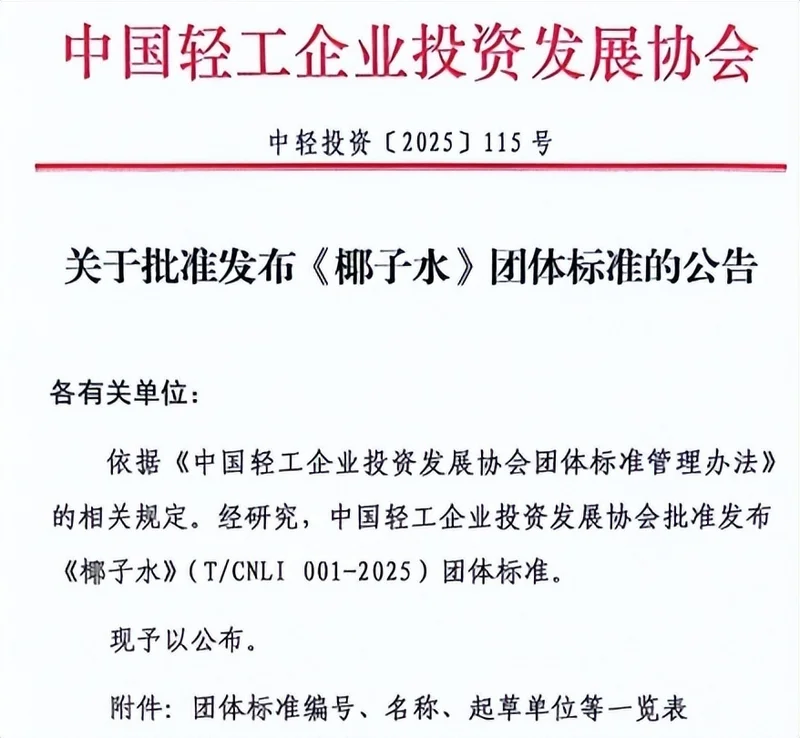 中国轻工企业投资发展协会

中轻投资〔2025〕115号

关于批准发布《椰子水》团体标准的公告

各有关单位：

依据《中国轻工企业投资发展协会团体标准管理办法》的相关规定。经研究，中国轻工企业投资发展协会批准发布《椰子水》（T/CNLI 001-2025）团体标准。

现予以公布。

附件：团体标准编号、名称、起草单位等一览表